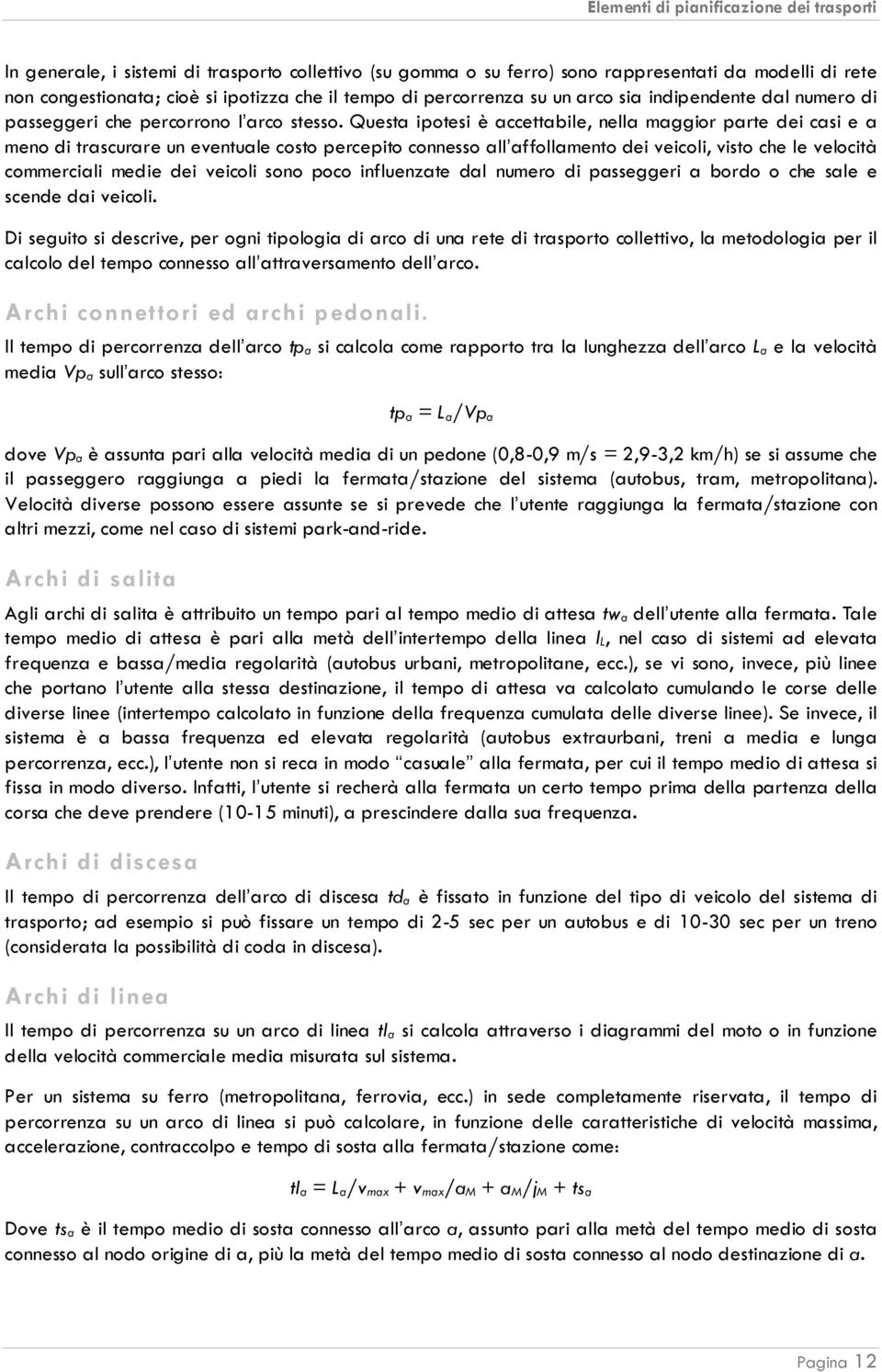 Elementi di pianificazione dei trasporti

In generale, i sistemi di trasporto collettivo (su gomma o su ferro) sono rappresentati da modelli di rete non congestionata; cioè si ipotizza che il tempo di percorrenza su un arco sia indipendente dal numero di passeggeri che percorrono l'arco stesso. Questa ipotesi è accettabile, nella maggior parte dei casi e a meno di trascurare un eventuale costo percepito connesso all'affollamento dei veicoli, visto che le velocità commerciali medie dei veicoli sono poco influenzate dal numero di passeggeri a bordo o che sale e scende dai veicoli.

Di seguito si descrive, per ogni tipologia di arco di una rete di trasporto collettivo, la metodologia per il calcolo del tempo connesso all'attraversamento dell'arco.

Archi connettori ed archi pedonali.

Il tempo di percorrenza dell'arco $tp_a$ si calcola come rapporto tra la lunghezza dell'arco $L_a$ e la velocità media $Vp_a$ sull'arco stesso:

$tp_a = L_a/Vp_a$

dove $Vp_a$ è assunta pari alla velocità media di un pedone (0,8-0,9 m/s = 2,9-3,2 km/h) se si assume che il passeggero raggiunga a piedi la fermata/stazione del sistema (autobus, tram, metropolitana). Velocità diverse possono essere assunte se si prevede che l'utente raggiunga la fermata/stazione con altri mezzi, come nel caso di sistemi park-and-ride.

Archi di salita

Agli archi di salita è attribuito un tempo pari al tempo medio di attesa $tw_a$ dell'utente alla fermata. Tale tempo medio di attesa è pari alla metà dell'intertempo della linea $I_L$, nel caso di sistemi ad elevata frequenza e bassa/media regolarità (autobus urbani, metropolitane, ecc.), se vi sono, invece, più linee che portano l'utente alla stessa destinazione, il tempo di attesa va calcolato cumulando le corse delle diverse linee (intertempo calcolato in funzione della frequenza cumulata delle diverse linee). Se invece, il sistema è a bassa frequenza ed elevata regolarità (autobus extraurbani, treni a media e lunga percorrenza, ecc.), l'utente non si reca in modo "casuale" alla fermata, per cui il tempo medio di attesa si fissa in modo diverso. Infatti, l'utente si recherà alla fermata un certo tempo prima della partenza della corsa che deve prendere (10-15 minuti), a prescindere dalla sua frequenza.

Archi di discesa

Il tempo di percorrenza dell'arco di discesa $td_a$ è fissato in funzione del tipo di veicolo del sistema di trasporto; ad esempio si può fissare un tempo di 2-5 sec per un autobus e di 10-30 sec per un treno (considerata la possibilità di coda in discesa).

Archi di linea

Il tempo di percorrenza su un arco di linea $tl_a$ si calcola attraverso i diagrammi del moto o in funzione della velocità commerciale media misurata sul sistema.

Per un sistema su ferro (metropolitana, ferrovia, ecc.) in sede completamente riservata, il tempo di percorrenza su un arco di linea si può calcolare, in funzione delle caratteristiche di velocità massima, accelerazione, contraccolpo e tempo di sosta alla fermata/stazione come:

$tl_a = L_a/v_{max} + v_{max}/a_M + a_M/j_M + ts_a$

Dove $ts_a$ è il tempo medio di sosta connesso all'arco a, assunto pari alla metà del tempo medio di sosta connesso al nodo origine di a, più la metà del tempo medio di sosta connesso al nodo destinazione di a.

Pagina 12